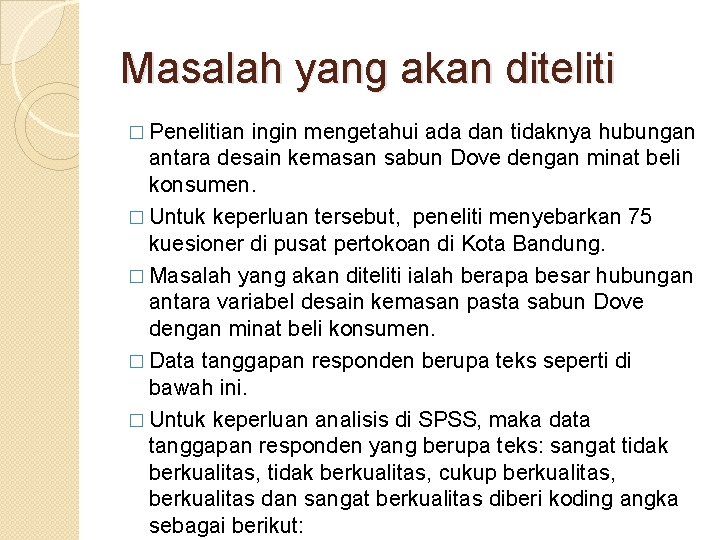 Masalah yang akan diteliti

□ Penelitian ingin mengetahui ada dan tidaknya hubungan antara desain kemasan sabun Dove dengan minat beli konsumen.

□ Untuk keperluan tersebut, peneliti menyebarkan 75 kuesioner di pusat pertokoan di Kota Bandung.

□ Masalah yang akan diteliti ialah berapa besar hubungan antara variabel desain kemasan pasta sabun Dove dengan minat beli konsumen.

□ Data tanggapan responden berupa teks seperti di bawah ini.

□ Untuk keperluan analisis di SPSS, maka data tanggapan responden yang berupa teks: sangat tidak berkualitas, tidak berkualitas, cukup berkualitas, berkualitas dan sangat berkualitas diberi koding angka sebagai berikut: